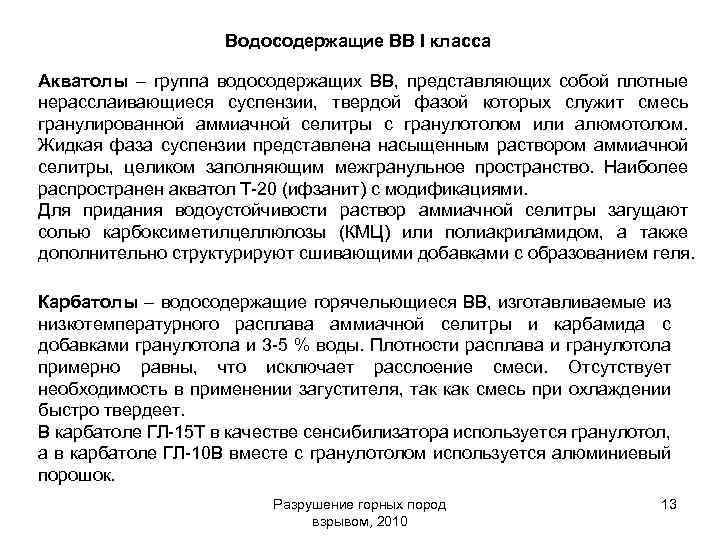 Водосодержащие ВВ I класса

Акватолы – группа водосодержащих ВВ, представляющих собой плотные нерасслаивающиеся суспензии, твердой фазой которых служит смесь гранулированной аммиачной селитры с гранулотолом или алюмотолом. Жидкая фаза суспензии представлена насыщенным раствором аммиачной селитры, целиком заполняющим межгранульное пространство. Наиболее распространен акватол Т-20 (ифзанит) с модификациями.
Для придания водоустойчивости раствор аммиачной селитры загущают солью карбоксиметилцеллюлозы (КМЦ) или полиакриламидом, а также дополнительно структурируют сшивающими добавками с образованием геля.

Карбатолы – водосодержащие горячельющиеся ВВ, изготавливаемые из низкотемпературного расплава аммиачной селитры и карбамида с добавками гранулотола и 3-5 % воды. Плотности расплава и гранулотола примерно равны, что исключает расслоение смеси. Отсутствует необходимость в применении загустителя, так как смесь при охлаждении быстро твердеет.
В карбатоле ГЛ-15Т в качестве сенсибилизатора используется гранулотол, а в карбатоле ГЛ-10В вместе с гранулотолом используется алюминиевый порошок.

Разрушение горных пород взрывом, 2010

13